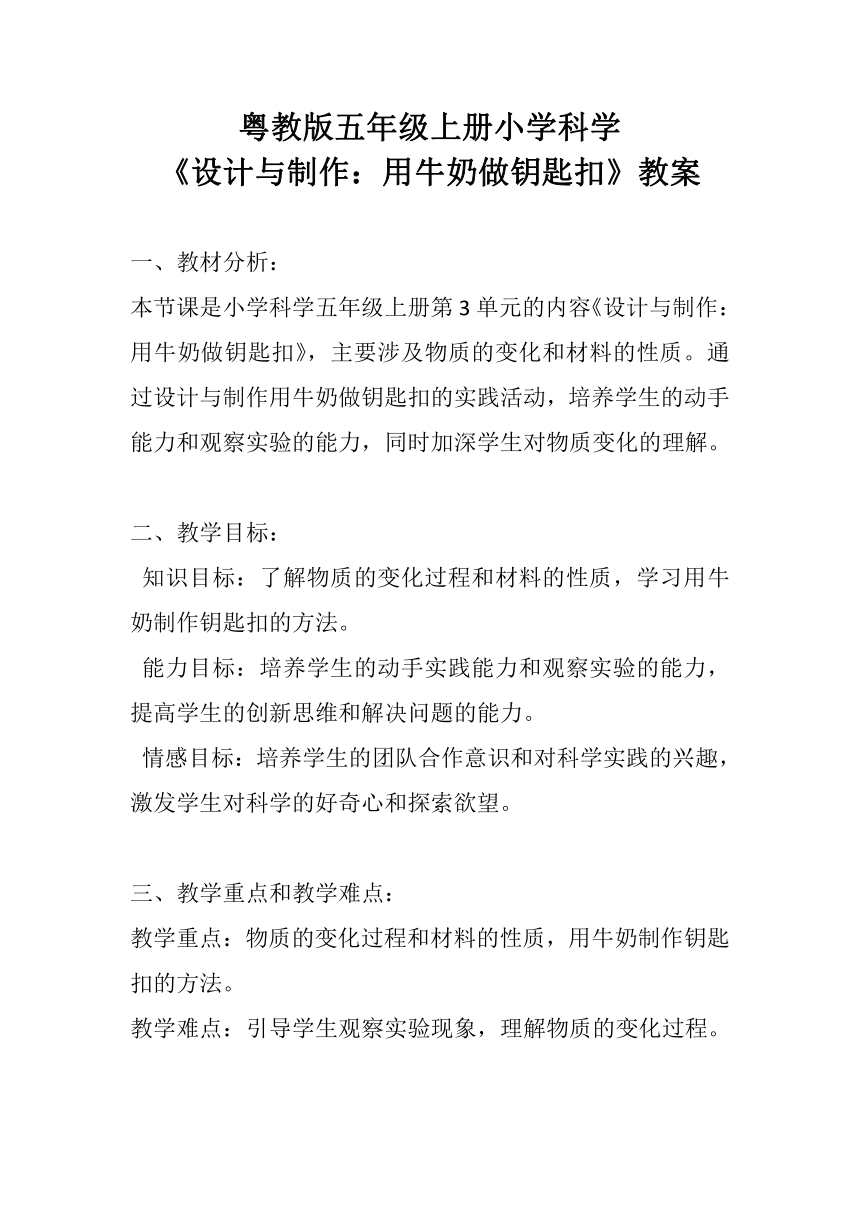 粤教版五年级上册小学科学
《设计与制作：用牛奶做钥匙扣》教案

一、教材分析：
本节课是小学科学五年级上册第 3 单元的内容《设计与制作：用牛奶做钥匙扣》，主要涉及物质的变化和材料的性质。通过设计与制作用牛奶做钥匙扣的实践活动，培养学生的动手能力和观察实验的能力，同时加深学生对物质变化的理解。

二、教学目标：
知识目标：了解物质的变化过程和材料的性质，学习用牛奶制作钥匙扣的方法。
能力目标：培养学生的动手实践能力和观察实验的能力，提高学生的创新思维和解决问题的能力。
情感目标：培养学生的团队合作意识和对科学实践的兴趣，激发学生对科学的好奇心和探索欲望。

三、教学重点和教学难点：
教学重点：物质的变化过程和材料的性质，用牛奶制作钥匙扣的方法。
教学难点：引导学生观察实验现象，理解物质的变化过程。